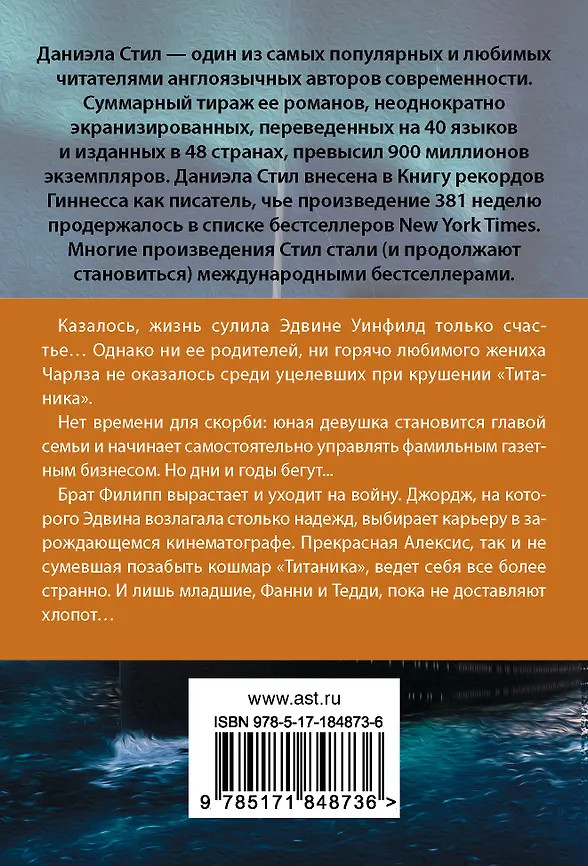 Даниэла Стил — один из самых популярных и любимых читателями англоязычных авторов современности. Суммарный тираж ее романов, неоднократно экранизированных, переведенных на 40 языков и изданных в 48 странах, превысил 900 миллионов экземпляров. Даниэла Стил внесена в Книгу рекордов Гиннесса как писатель, чье произведение 381 неделю продержалось в списке бестселлеров New York Times. Многие произведения Стил стали (и продолжают становиться) международными бестселлерами.

Казалось, жизнь сулила Эдвине Уинфилд только счастье… Однако ни ее родителей, ни горячо любимого жениха Чарлза не оказалось среди уцелевших при крушении «Титаника».

Нет времени для скорби: юная девушка становится главой семьи и начинает самостоятельно управлять фамильным газетным бизнесом. Но дни и годы бегут...

Брат Филипп вырастает и уходит на войну. Джордж, на которого Эдвина возлагала столько надежд, выбирает карьеру в зарождающемся кинематографе. Прекрасная Алексис, так и не сумевшая позабыть кошмар «Титаника», ведет себя все более странно. И лишь младшие, Фанни и Тедди, пока не доставляют хлопот…

www.ast.ru
ISBN 978-5-17-184873-6
9 785171 848736 >